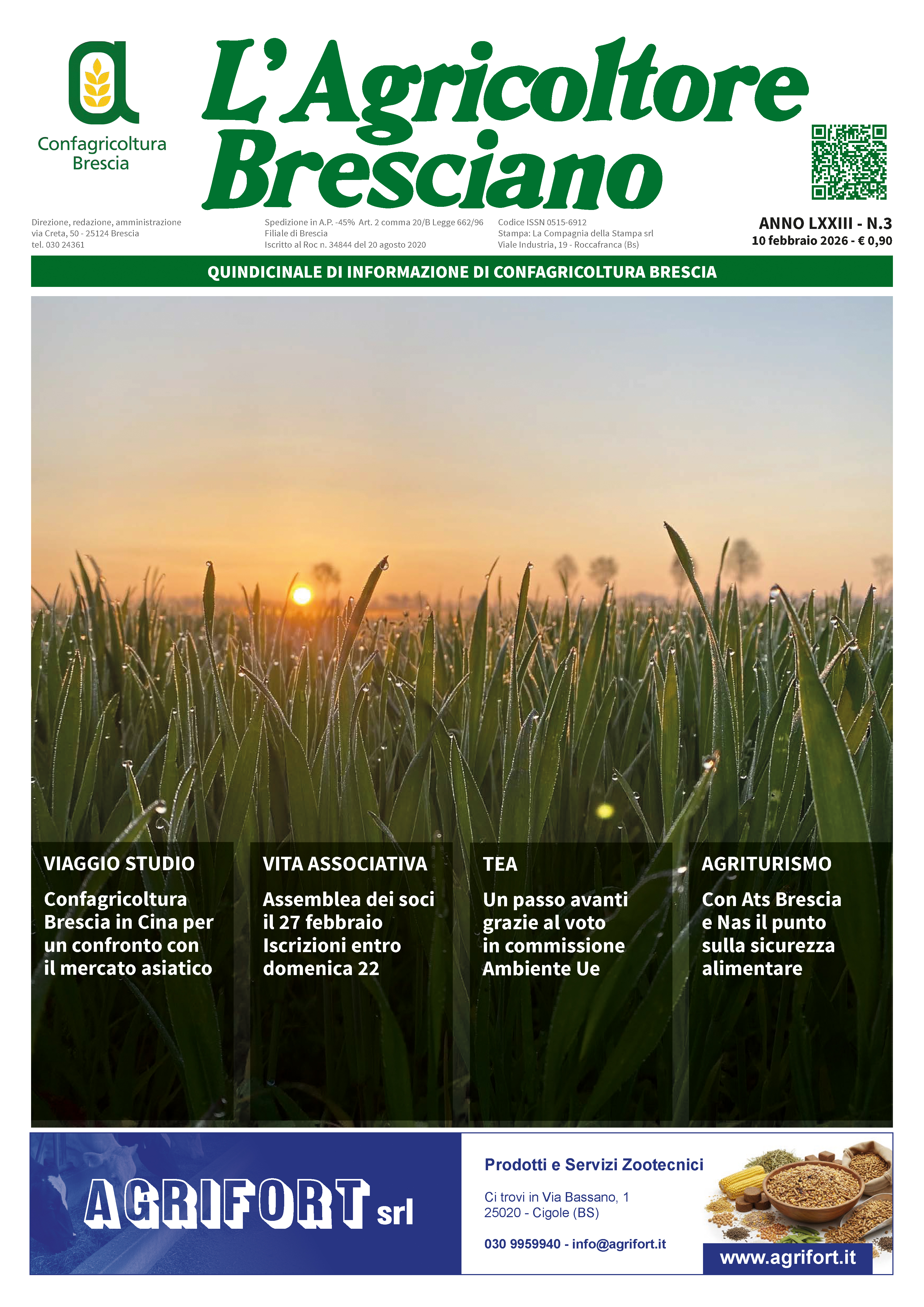 Confagricoltura Brescia

L'Agricoltore Bresciano

Direzione, redazione, amministrazione
via Creta, 50 - 25124 Brescia
tel. 030 24361

Spedizione in A.P. -45% Art. 2 comma 20/B Legge 662/96
Filiale di Brescia
Iscritto al Roc n. 34844 del 20 agosto 2020

Codice ISSN 0515-6912
Stampa: La Compagnia della Stampa srl
Viale Industria, 19 - Roccafranca (Bs)

ANNO LXXIII - N.3
10 febbraio 2026 - € 0,90

QUINDICINALE DI INFORMAZIONE DI CONFAGRICOLTURA BRESCIA

VIAGGIO STUDIO
Confagricoltura Brescia in Cina per un confronto con il mercato asiatico

VITA ASSOCIATIVA
Assemblea dei soci il 27 febbraio Iscrizioni entro domenica 22

TEA
Un passo avanti grazie al voto in commissione Ambiente Ue

AGRITURISMO
Con Ats Brescia e Nas il punto sulla sicurezza alimentare

AGRIFORT srl

Prodotti e Servizi Zootecnici

Ci trovi in Via Bassano, 1
25020 - Cigole (BS)

030 9959940 - info@agrifort.it

www.agrifort.it